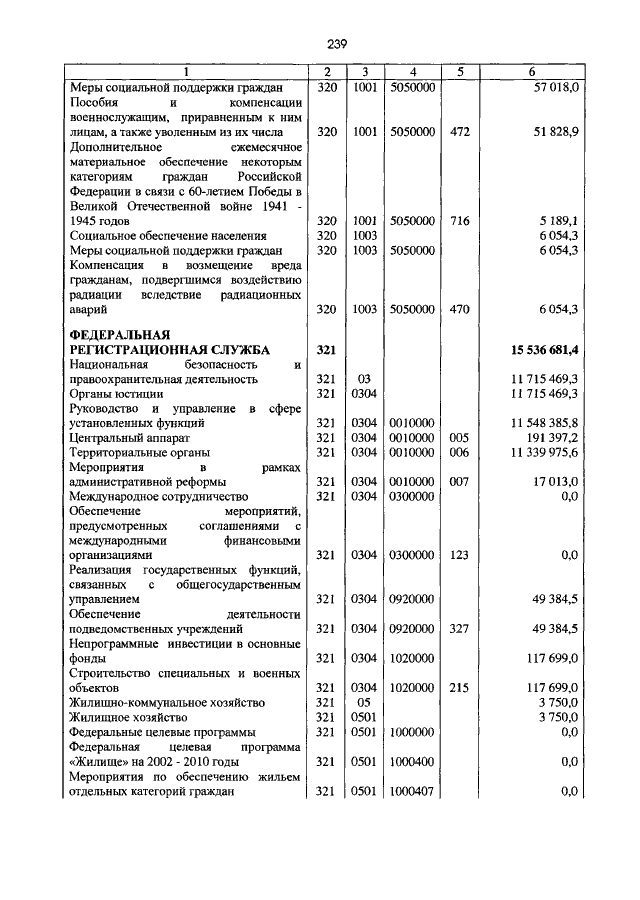 239

| 1 | 2 | 3 | 4 | 5 | 6 |
|---|---|---|---|---|---|
| Меры социальной поддержки граждан | 320 | 1001 | 5050000 | | 57 018,0 |
| Пособия и компенсации военнослужащим, приравненным к ним лицам, а также уволенным из их числа | 320 | 1001 | 5050000 | 472 | 51 828,9 |
| Дополнительное ежемесячное материальное обеспечение некоторым категориям граждан Российской Федерации в связи с 60-летием Победы в Великой Отечественной войне 1941 - 1945 годов | 320 | 1001 | 5050000 | 716 | 5 189,1 |
| Социальное обеспечение населения | 320 | 1003 | | | 6 054,3 |
| Меры социальной поддержки граждан | 320 | 1003 | 5050000 | | 6 054,3 |
| Компенсация в возмещение вреда гражданам, подвергшимся воздействию радиации вследствие радиационных аварий | 320 | 1003 | 5050000 | 470 | 6 054,3 |
| **ФЕДЕРАЛЬНАЯ РЕГИСТРАЦИОННАЯ СЛУЖБА** | **321** | | | | **15 536 681,4** |
| Национальная безопасность и правоохранительная деятельность | 321 | 03 | | | 11 715 469,3 |
| Органы юстиции | 321 | 0304 | | | 11 715 469,3 |
| Руководство и управление в сфере установленных функций | 321 | 0304 | 0010000 | | 11 548 385,8 |
| Центральный аппарат | 321 | 0304 | 0010000 | 005 | 191 397,2 |
| Территориальные органы | 321 | 0304 | 0010000 | 006 | 11 339 975,6 |
| Мероприятия в рамках административной реформы | 321 | 0304 | 0010000 | 007 | 17 013,0 |
| Международное сотрудничество | 321 | 0304 | 0300000 | | 0,0 |
| Обеспечение мероприятий, предусмотренных соглашениями с международными финансовыми организациями | 321 | 0304 | 0300000 | 123 | 0,0 |
| Реализация государственных функций, связанных с общегосударственным управлением | 321 | 0304 | 0920000 | | 49 384,5 |
| Обеспечение деятельности подведомственных учреждений | 321 | 0304 | 0920000 | 327 | 49 384,5 |
| Непрограммные инвестиции в основные фонды | 321 | 0304 | 1020000 | | 117 699,0 |
| Строительство специальных и военных объектов | 321 | 0304 | 1020000 | 215 | 117 699,0 |
| Жилищно-коммунальное хозяйство | 321 | 05 | | | 3 750,0 |
| Жилищное хозяйство | 321 | 0501 | | | 3 750,0 |
| Федеральные целевые программы | 321 | 0501 | 1000000 | | 0,0 |
| Федеральная целевая программа «Жилище» на 2002 - 2010 годы | 321 | 0501 | 1000400 | | 0,0 |
| Мероприятия по обеспечению жильем отдельных категорий граждан | 321 | 0501 | 1000407 | | 0,0 |